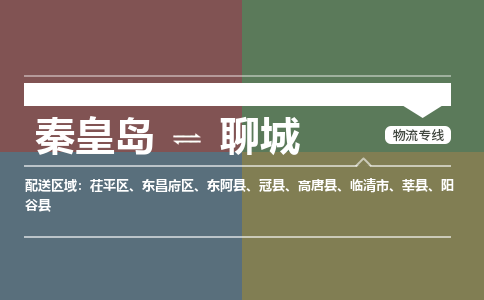 秦皇岛 ⇌ 聊城

物流专线

配送区域：茌平区、东昌府区、东阿县、冠县、高唐县、临清市、莘县、阳谷县